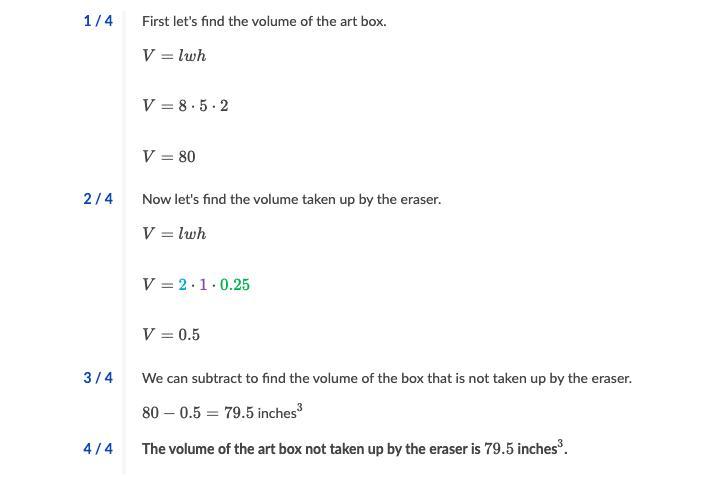 1 / 4

First let's find the volume of the art box.

$V = lwh$

$V = 8 \cdot 5 \cdot 2$

$V = 80$

2 / 4

Now let's find the volume taken up by the eraser.

$V = lwh$

$V = 2 \cdot 1 \cdot 0.25$

$V = 0.5$

3 / 4

We can subtract to find the volume of the box that is not taken up by the eraser.

$80 - 0.5 = 79.5$ inches$^3$

4 / 4

The volume of the art box not taken up by the eraser is $79.5$ inches$^3$.